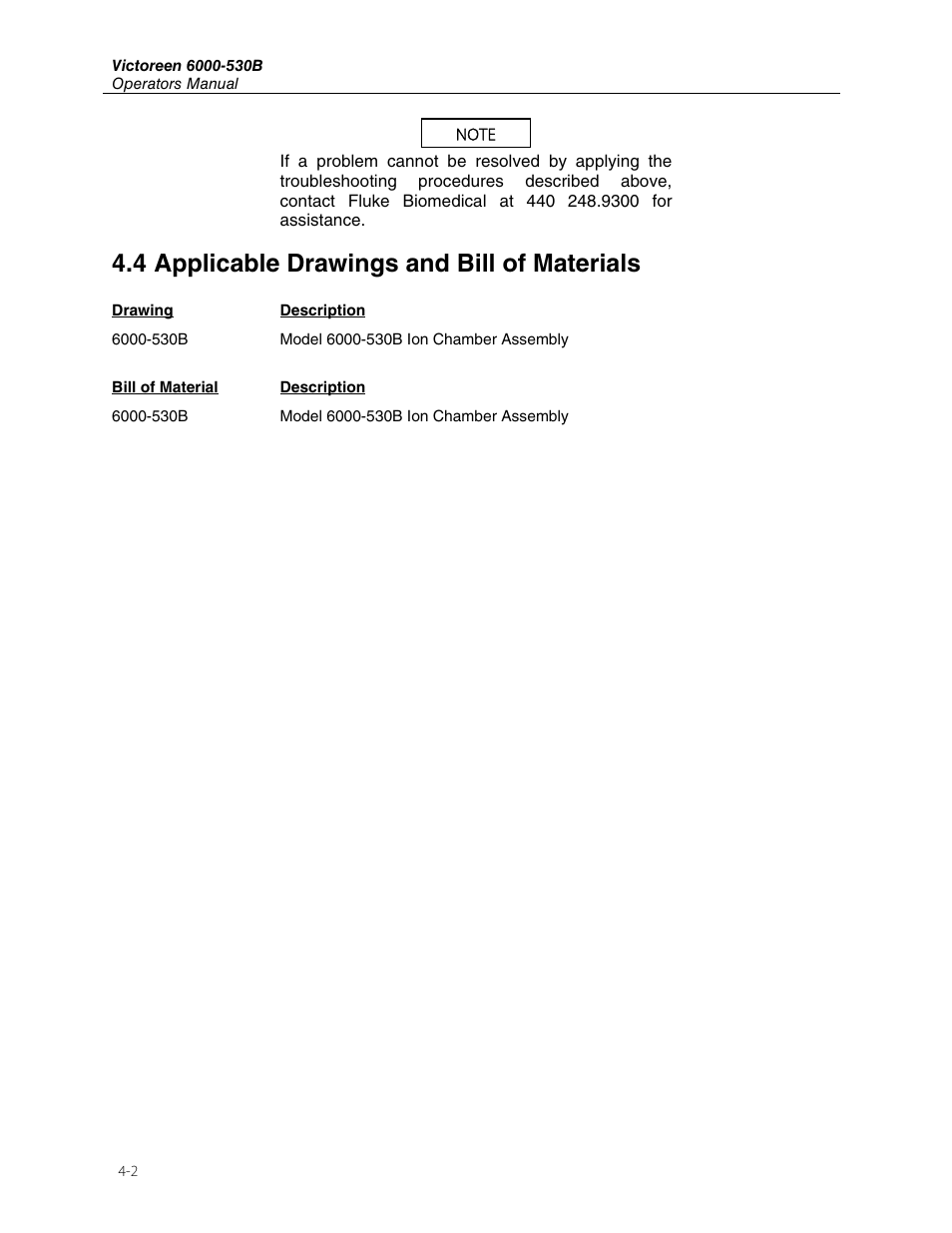 Victoreen 6000-530B
Operators Manual

NOTE

If a problem cannot be resolved by applying the troubleshooting procedures described above, contact Fluke Biomedical at 440 248.9300 for assistance.

4.4 Applicable Drawings and Bill of Materials

| Drawing | Description |
|---|---|
| 6000-530B | Model 6000-530B Ion Chamber Assembly |

| Bill of Material | Description |
|---|---|
| 6000-530B | Model 6000-530B Ion Chamber Assembly |

4-2